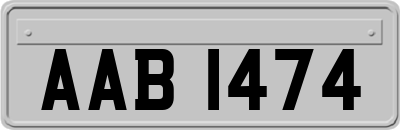 AAB 1474